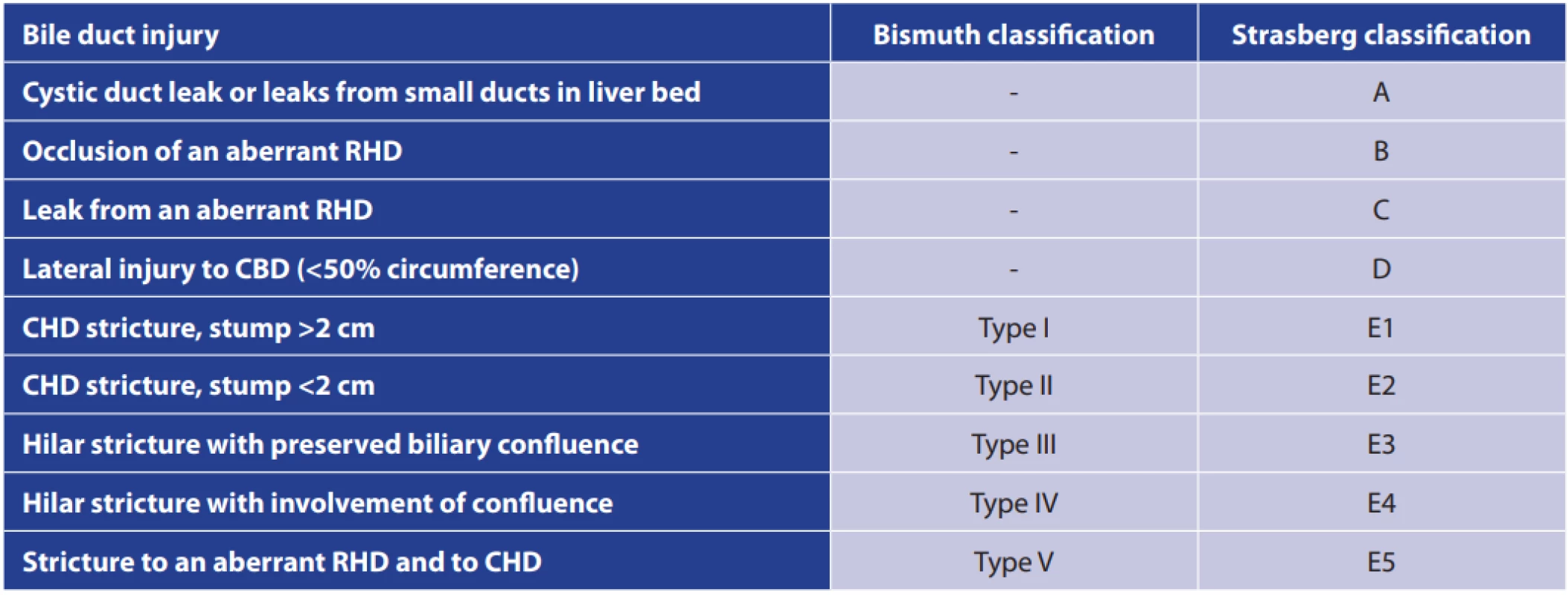 | Bile duct injury | Bismuth classification | Strasberg classification |
|---|---|---|
| Cystic duct leak or leaks from small ducts in liver bed | - | A |
| Occlusion of an aberrant RHD | - | B |
| Leak from an aberrant RHD | - | C |
| Lateral injury to CBD (<50% circumference) | - | D |
| CHD stricture, stump >2 cm | Type I | E1 |
| CHD stricture, stump <2 cm | Type II | E2 |
| Hilar stricture with preserved biliary confluence | Type III | E3 |
| Hilar stricture with involvement of confluence | Type IV | E4 |
| Stricture to an aberrant RHD and to CHD | Type V | E5 |